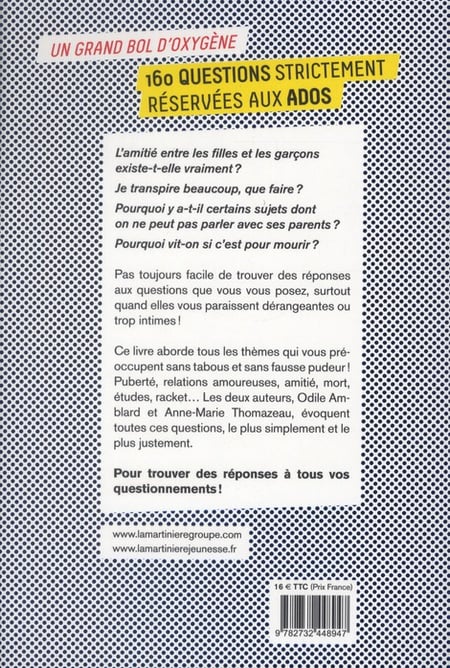 UN GRAND BOL D'OXYGÈNE

160 QUESTIONS STRICTEMENT RÉSERVÉES AUX ADOS

L'amitié entre les filles et les garçons existe-t-elle vraiment ?

Je transpire beaucoup, que faire ?

Pourquoi y a-t-il certains sujets dont on ne peut pas parler avec ses parents ?

Pourquoi vit-on si c'est pour mourir ?

Pas toujours facile de trouver des réponses aux questions que vous vous posez, surtout quand elles vous paraissent dérangeantes ou trop intimes !

Ce livre aborde tous les thèmes qui vous préoccupent sans tabous et sans fausse pudeur ! Puberté, relations amoureuses, amitié, mort, études, racket… Les deux auteurs, Odile Amblard et Anne-Marie Thomazeau, évoquent toutes ces questions, le plus simplement et le plus justement.

Pour trouver des réponses à tous vos questionnements !

www.lamartinieregroupe.com
www.lamartinierejeunesse.fr

16 € TTC (Prix France)

9 782732 448947